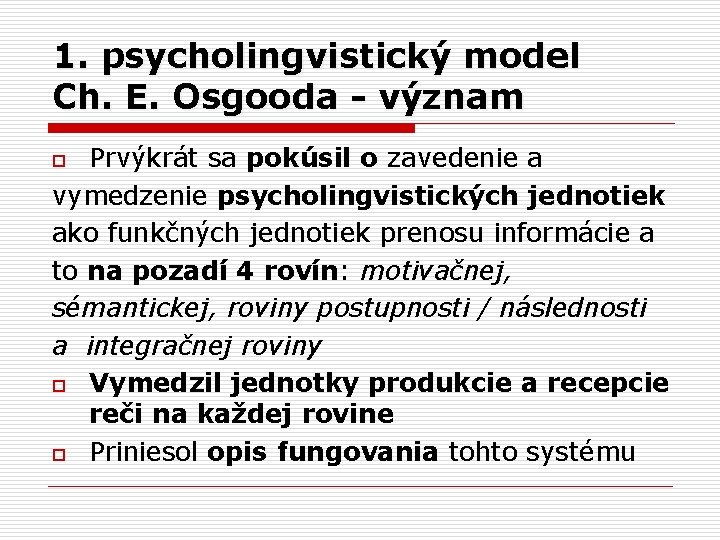 1. psycholingvistický model Ch. E. Osgooda - význam

Prvýkrát sa pokúsil o zavedenie a vymedzenie psycholingvistických jednotiek ako funkčných jednotiek prenosu informácie a to na pozadí 4 rovín: motivačnej, sémantickej, roviny postupnosti / následnosti a integračnej roviny

Vymedzil jednotky produkcie a recepcie reči na každej rovine

Priniesol opis fungovania tohto systému